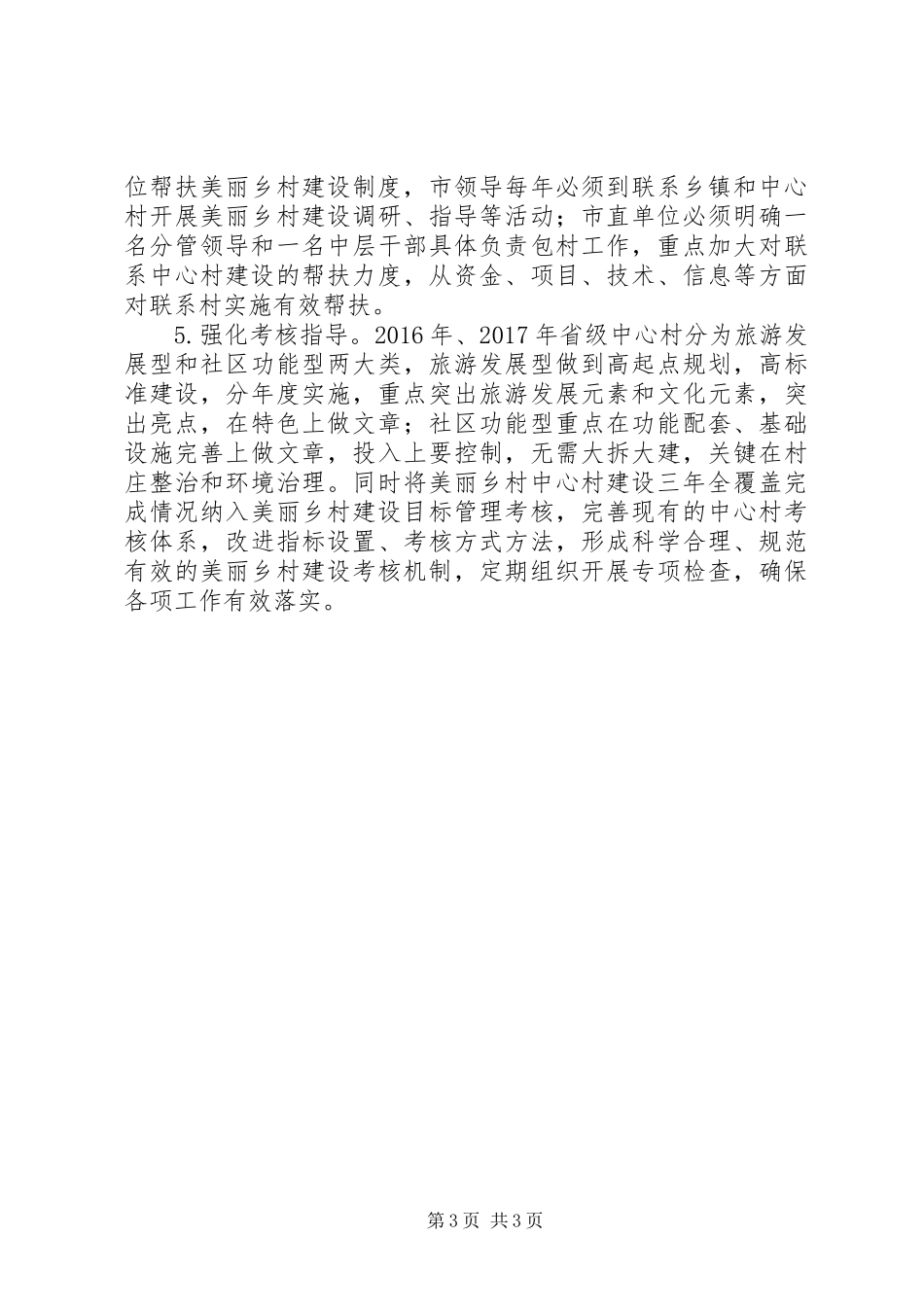 位帮扶美丽乡村建设制度，市领导每年必须到联系乡镇和中心村开展美丽乡村建设调研、指导等活动；市直单位必须明确一名分管领导和一名中层干部具体负责包村工作，重点加大对联系中心村建设的帮扶力度，从资金、项目、技术、信息等方面对联系村实施有效帮扶。

5.强化考核指导。2016年、2017年省级中心村分为旅游发展型和社区功能型两大类，旅游发展型做到高起点规划，高标准建设，分年度实施，重点突出旅游发展元素和文化元素，突出亮点，在特色上做文章；社区功能型重点在功能配套、基础设施完善上做文章，投入上要控制，无需大拆大建，关键在村庄整治和环境治理。同时将美丽乡村中心村建设三年全覆盖完成情况纳入美丽乡村建设目标管理考核，完善现有的中心村考核体系，改进指标设置、考核方式方法，形成科学合理、规范有效的美丽乡村建设考核机制，定期组织开展专项检查，确保各项工作有效落实。

第3页 共3页